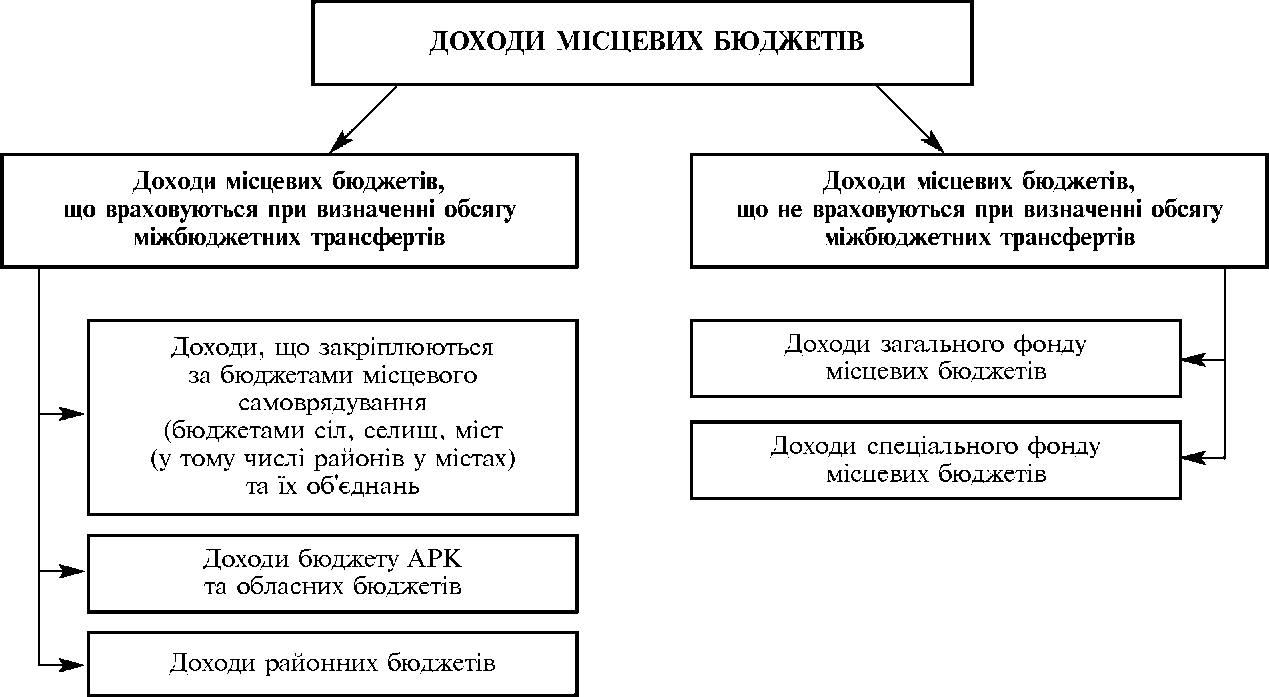 ДОХОДИ МІСЦЕВИХ БЮДЖЕТІВ

Доходи місцевих бюджетів, що враховуються при визначенні обсягу міжбюджетних трансфертів

Доходи, що закріплюються за бюджетами місцевого самоврядування (бюджетами сіл, селищ, міст (у тому числі районів у містах) та їх об'єднань

Доходи бюджету АРК та обласних бюджетів

Доходи районних бюджетів

Доходи місцевих бюджетів, що не враховуються при визначенні обсягу міжбюджетних трансфертів

Доходи загального фонду місцевих бюджетів

Доходи спеціального фонду місцевих бюджетів